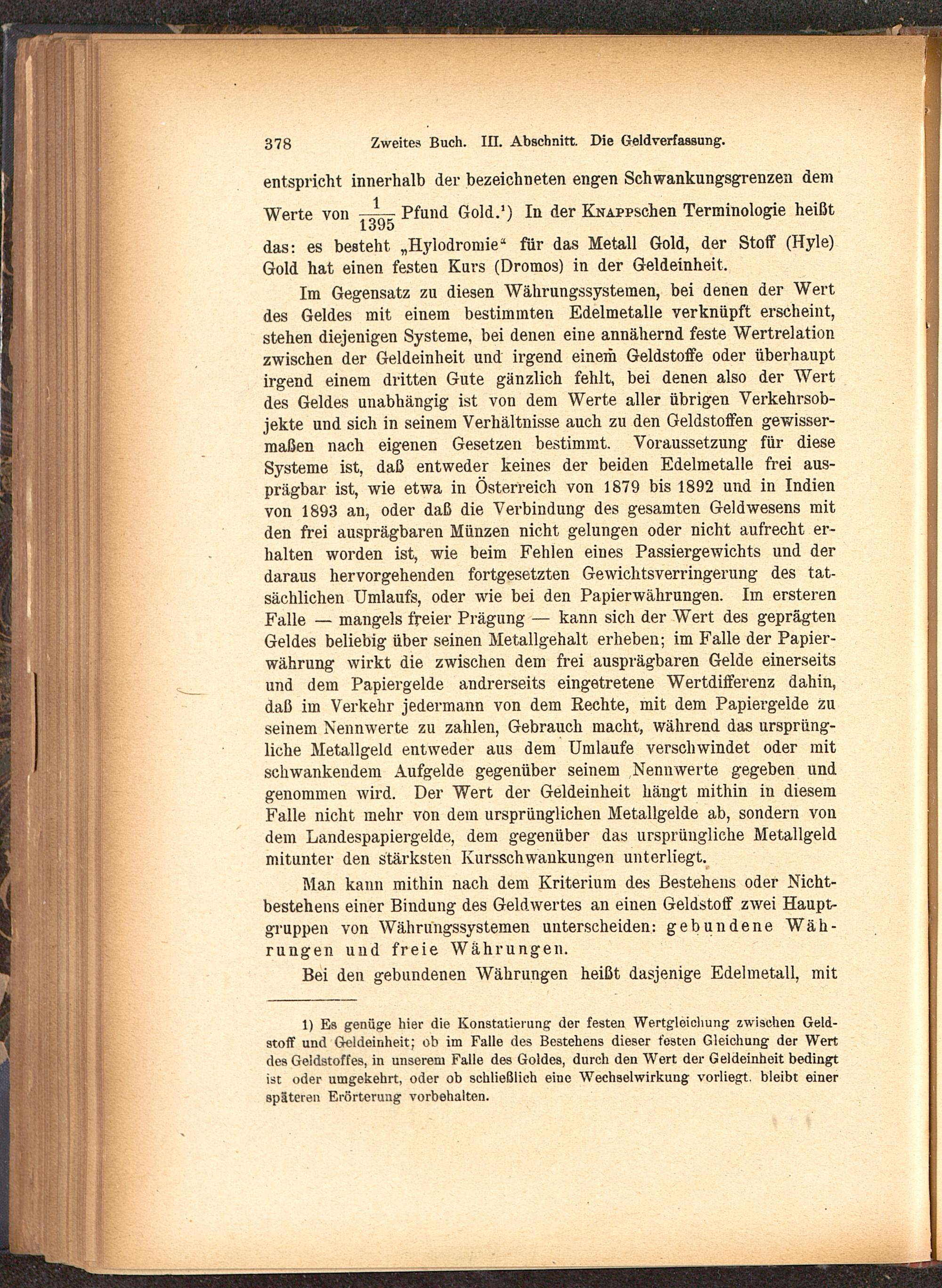 378 Zweites Buch. III. Abschnitt. Die Geldverfassung.

entspricht innerhalb der bezeichneten engen Schwankungsgrenzen dem Werte von $\frac{1}{1395}$ Pfund Gold.¹) In der Knappschen Terminologie heißt das: es besteht „Hylodromie“ für das Metall Gold, der Stoff (Hyle) Gold hat einen festen Kurs (Dromos) in der Geldeinheit.

Im Gegensatz zu diesen Währungssystemen, bei denen der Wert des Geldes mit einem bestimmten Edelmetalle verknüpft erscheint, stehen diejenigen Systeme, bei denen eine annähernd feste Wertrelation zwischen der Geldeinheit und irgend einem Geldstoffe oder überhaupt irgend einem dritten Gute gänzlich fehlt, bei denen also der Wert des Geldes unabhängig ist von dem Werte aller übrigen Verkehrsobjekte und sich in seinem Verhältnisse auch zu den Geldstoffen gewissermaßen nach eigenen Gesetzen bestimmt. Voraussetzung für diese Systeme ist, daß entweder keines der beiden Edelmetalle frei ausprägbar ist, wie etwa in Österreich von 1879 bis 1892 und in Indien von 1893 an, oder daß die Verbindung des gesamten Geldwesens mit den frei ausprägbaren Münzen nicht gelungen oder nicht aufrecht erhalten worden ist, wie beim Fehlen eines Passiergewichts und der daraus hervorgehenden fortgesetzten Gewichtsverringerung des tatsächlichen Umlaufs, oder wie bei den Papierwährungen. Im ersteren Falle — mangels freier Prägung — kann sich der Wert des geprägten Geldes beliebig über seinen Metallgehalt erheben; im Falle der Papierwährung wirkt die zwischen dem frei ausprägbaren Gelde einerseits und dem Papiergelde andrerseits eingetretene Wertdifferenz dahin, daß im Verkehr jedermann von dem Rechte, mit dem Papiergelde zu seinem Nennwerte zu zahlen, Gebrauch macht, während das ursprüngliche Metallgeld entweder aus dem Umlaufe verschwindet oder mit schwankendem Aufgelde gegenüber seinem Nennwerte gegeben und genommen wird. Der Wert der Geldeinheit hängt mithin in diesem Falle nicht mehr von dem ursprünglichen Metallgelde ab, sondern von dem Landespapiergelde, dem gegenüber das ursprüngliche Metallgeld mitunter den stärksten Kursschwankungen unterliegt.

Man kann mithin nach dem Kriterium des Bestehens oder Nichtbestehens einer Bindung des Geldwertes an einen Geldstoff zwei Hauptgruppen von Währungssystemen unterscheiden: gebundene Währungen und freie Währungen.

Bei den gebundenen Währungen heißt dasjenige Edelmetall, mit

1) Es genüge hier die Konstatierung der festen Wertgleichung zwischen Geldstoff und Geldeinheit; ob im Falle des Bestehens dieser festen Gleichung der Wert des Geldstoffes, in unserem Falle des Goldes, durch den Wert der Geldeinheit bedingt ist oder umgekehrt, oder ob schließlich eine Wechselwirkung vorliegt. bleibt einer späteren Erörterung vorbehalten.